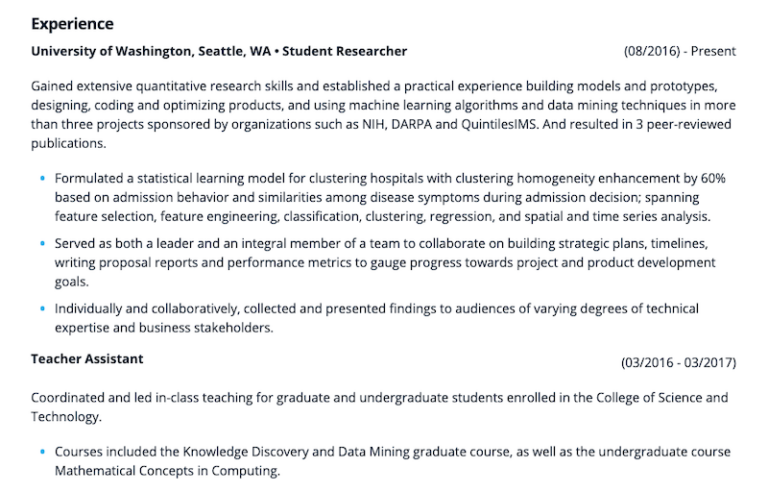 Experience

University of Washington, Seattle, WA • Student Researcher

(08/2016) - Present

Gained extensive quantitative research skills and established a practical experience building models and prototypes, designing, coding and optimizing products, and using machine learning algorithms and data mining techniques in more than three projects sponsored by organizations such as NIH, DARPA and QuintilesIMS. And resulted in 3 peer-reviewed publications.

• Formulated a statistical learning model for clustering hospitals with clustering homogeneity enhancement by 60% based on admission behavior and similarities among disease symptoms during admission decision; spanning feature selection, feature engineering, classification, clustering, regression, and spatial and time series analysis.

• Served as both a leader and an integral member of a team to collaborate on building strategic plans, timelines, writing proposal reports and performance metrics to gauge progress towards project and product development goals.

• Individually and collaboratively, collected and presented findings to audiences of varying degrees of technical expertise and business stakeholders.

Teacher Assistant

(03/2016 - 03/2017)

Coordinated and led in-class teaching for graduate and undergraduate students enrolled in the College of Science and Technology.

• Courses included the Knowledge Discovery and Data Mining graduate course, as well as the undergraduate course Mathematical Concepts in Computing.